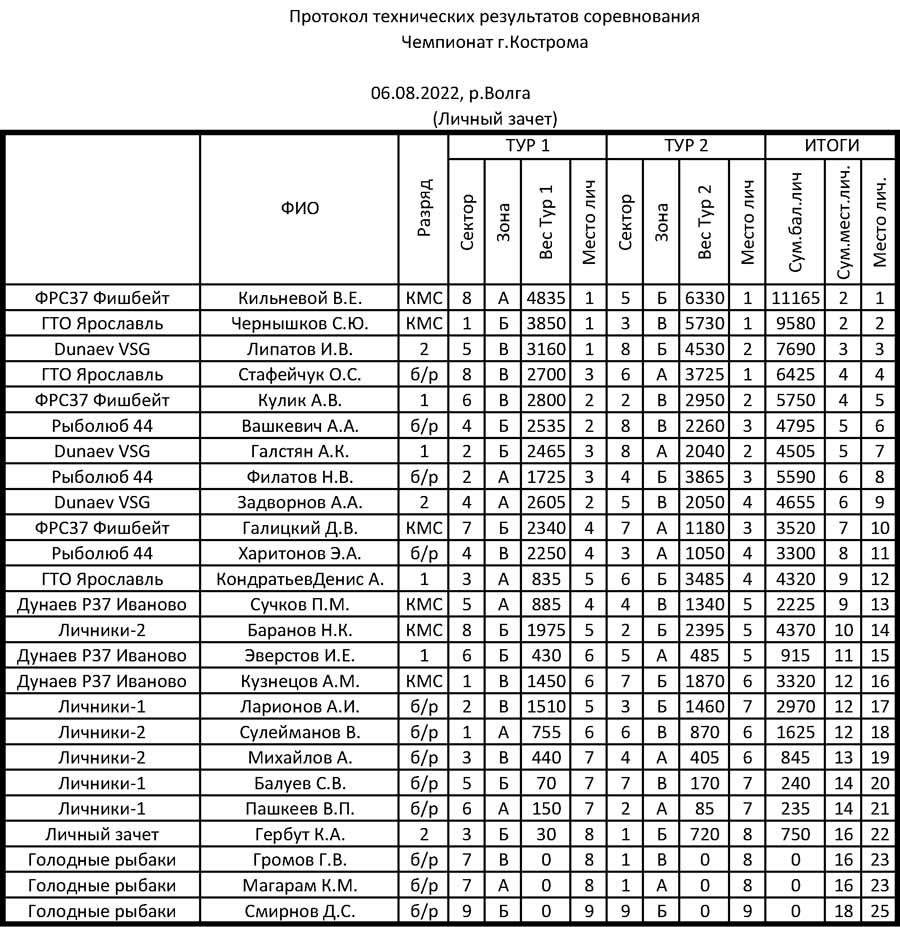 Протокол технических результатов соревнования
Чемпионат г.Кострома

06.08.2022, р.Волга
(Личный зачет)

| | ФИО | Разряд | ТУР 1 Сектор | ТУР 1 Зона | ТУР 1 Вес Тур 1 | ТУР 1 Место лич | ТУР 2 Сектор | ТУР 2 Зона | ТУР 2 Вес Тур 2 | ТУР 2 Место лич | ИТОГИ Сум.бал.лич | ИТОГИ Сум.мест.лич. | ИТОГИ Место лич. |
|---|---|---|---|---|---|---|---|---|---|---|---|---|---|
| ФРС37 Фишбейт | Кильневой В.Е. | КМС | 8 | А | 4835 | 1 | 5 | Б | 6330 | 1 | 11165 | 2 | 1 |
| ГТО Ярославль | Чернышков С.Ю. | КМС | 1 | Б | 3850 | 1 | 3 | В | 5730 | 1 | 9580 | 2 | 2 |
| Dunaev VSG | Липатов И.В. | 2 | 5 | В | 3160 | 1 | 8 | Б | 4530 | 2 | 7690 | 3 | 3 |
| ГТО Ярославль | Стафейчук О.С. | б/р | 8 | В | 2700 | 3 | 6 | А | 3725 | 1 | 6425 | 4 | 4 |
| ФРС37 Фишбейт | Кулик А.В. | 1 | 6 | В | 2800 | 2 | 2 | В | 2950 | 2 | 5750 | 4 | 5 |
| Рыболюб 44 | Вашкевич А.А. | б/р | 4 | Б | 2535 | 2 | 8 | В | 2260 | 3 | 4795 | 5 | 6 |
| Dunaev VSG | Галстян А.К. | 1 | 2 | Б | 2465 | 3 | 8 | А | 2040 | 2 | 4505 | 5 | 7 |
| Рыболюб 44 | Филатов Н.В. | б/р | 2 | А | 1725 | 3 | 4 | Б | 3865 | 3 | 5590 | 6 | 8 |
| Dunaev VSG | Задворнов А.А. | 2 | 4 | А | 2605 | 2 | 5 | В | 2050 | 4 | 4655 | 6 | 9 |
| ФРС37 Фишбейт | Галицкий Д.В. | КМС | 7 | Б | 2340 | 4 | 7 | А | 1180 | 3 | 3520 | 7 | 10 |
| Рыболюб 44 | Харитонов Э.А. | б/р | 4 | В | 2250 | 4 | 3 | А | 1050 | 4 | 3300 | 8 | 11 |
| ГТО Ярославль | КондратьевДенис А. | 1 | 3 | А | 835 | 5 | 6 | Б | 3485 | 4 | 4320 | 9 | 12 |
| Дунаев Р37 Иваново | Сучков П.М. | КМС | 5 | А | 885 | 4 | 4 | В | 1340 | 5 | 2225 | 9 | 13 |
| Личники-2 | Баранов Н.К. | КМС | 8 | Б | 1975 | 5 | 2 | Б | 2395 | 5 | 4370 | 10 | 14 |
| Дунаев Р37 Иваново | Эверстов И.Е. | 1 | 6 | Б | 430 | 6 | 5 | А | 485 | 5 | 915 | 11 | 15 |
| Дунаев Р37 Иваново | Кузнецов А.М. | КМС | 1 | В | 1450 | 6 | 7 | Б | 1870 | 6 | 3320 | 12 | 16 |
| Личники-1 | Ларионов А.И. | б/р | 2 | В | 1510 | 5 | 3 | Б | 1460 | 7 | 2970 | 12 | 17 |
| Личники-2 | Сулейманов В. | б/р | 1 | А | 755 | 6 | 6 | В | 870 | 6 | 1625 | 12 | 18 |
| Личники-2 | Михайлов А. | б/р | 3 | В | 440 | 7 | 4 | А | 405 | 6 | 845 | 13 | 19 |
| Личники-1 | Балуев С.В. | б/р | 5 | Б | 70 | 7 | 7 | В | 170 | 7 | 240 | 14 | 20 |
| Личники-1 | Пашкеев В.П. | б/р | 6 | А | 150 | 7 | 2 | А | 85 | 7 | 235 | 14 | 21 |
| Личный зачет | Гербут К.А. | 2 | 3 | Б | 30 | 8 | 1 | Б | 720 | 8 | 750 | 16 | 22 |
| Голодные рыбаки | Громов Г.В. | б/р | 7 | В | 0 | 8 | 1 | В | 0 | 8 | 0 | 16 | 23 |
| Голодные рыбаки | Магарам К.М. | б/р | 7 | А | 0 | 8 | 1 | А | 0 | 8 | 0 | 16 | 23 |
| Голодные рыбаки | Смирнов Д.С. | б/р | 9 | Б | 0 | 9 | 9 | Б | 0 | 9 | 0 | 18 | 25 |